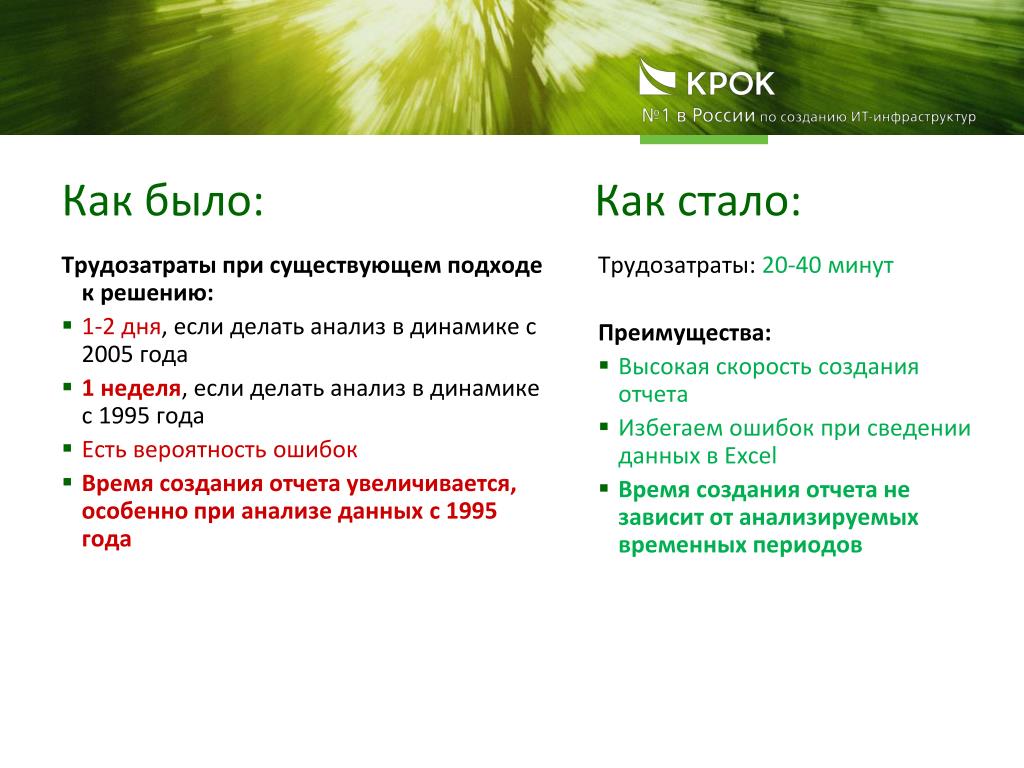 КРОК
№1 в России по созданию ИТ-инфраструктур

Как было:

Трудозатраты при существующем подходе к решению:
▪ 1-2 дня, если делать анализ в динамике с 2005 года
▪ 1 неделя, если делать анализ в динамике с 1995 года
▪ Есть вероятность ошибок
▪ Время создания отчета увеличивается, особенно при анализе данных с 1995 года

Как стало:

Трудозатраты: 20-40 минут

Преимущества:
▪ Высокая скорость создания отчета
▪ Избегаем ошибок при сведении данных в Excel
▪ Время создания отчета не зависит от анализируемых временных периодов